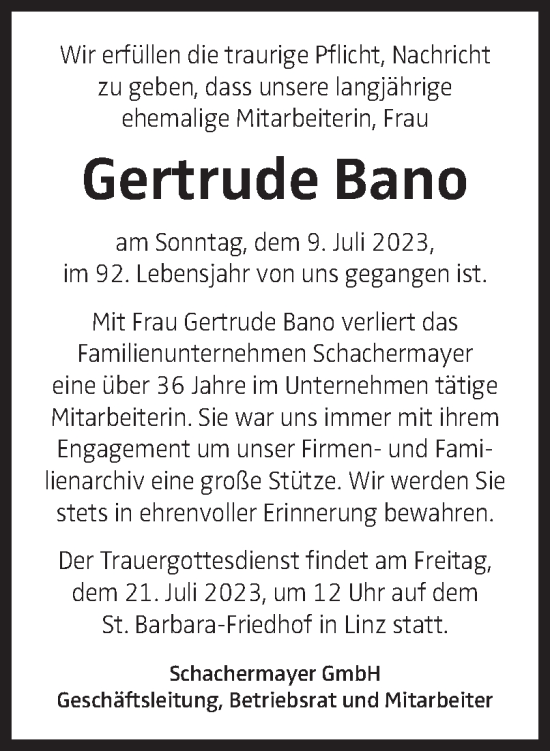 Wir erfüllen die traurige Pflicht, Nachricht zu geben, dass unsere langjährige ehemalige Mitarbeiterin, Frau

Gertrude Bano

am Sonntag, dem 9. Juli 2023, im 92. Lebensjahr von uns gegangen ist.

Mit Frau Gertrude Bano verliert das Familienunternehmen Schachermayer eine über 36 Jahre im Unternehmen tätige Mitarbeiterin. Sie war uns immer mit ihrem Engagement um unser Firmen- und Familienarchiv eine große Stütze. Wir werden Sie stets in ehrenvoller Erinnerung bewahren.

Der Trauergottesdienst findet am Freitag, dem 21. Juli 2023, um 12 Uhr auf dem St. Barbara-Friedhof in Linz statt.

Schachermayer GmbH
Geschäftsleitung, Betriebsrat und Mitarbeiter